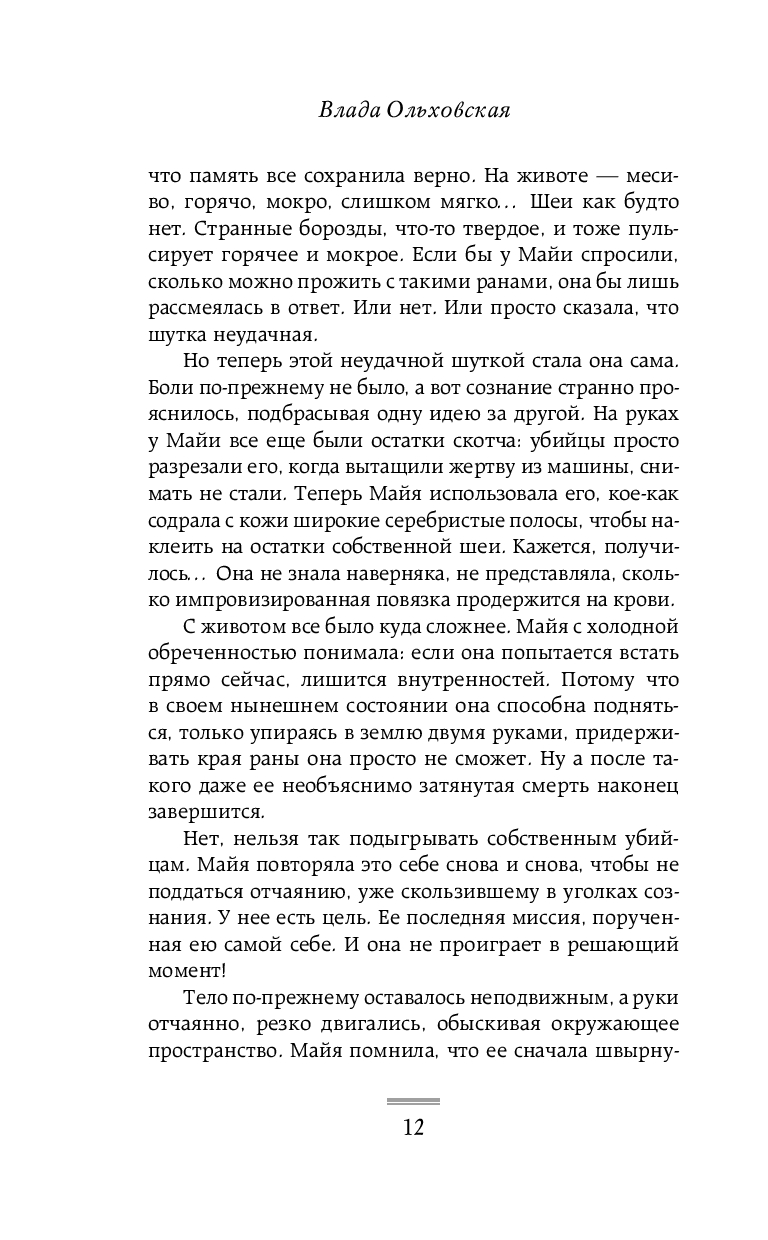 Влада Ольховская

что память все сохранила верно. На животе — месиво, горячо, мокро, слишком мягко... Шеи как будто нет. Странные борозды, что-то твердое, и тоже пульсирует горячее и мокрое. Если бы у Майи спросили, сколько можно прожить с такими ранами, она бы лишь рассмеялась в ответ. Или нет. Или просто сказала, что шутка неудачная.

Но теперь этой неудачной шуткой стала она сама. Боли по-прежнему не было, а вот сознание странно прояснилось, подбрасывая одну идею за другой. На руках у Майи все еще были остатки скотча: убийцы просто разрезали его, когда вытащили жертву из машины, снимать не стали. Теперь Майя использовала его, кое-как содрала с кожи широкие серебристые полосы, чтобы наклеить на остатки собственной шеи. Кажется, получилось... Она не знала наверняка, не представляла, сколько импровизированная повязка продержится на крови.

С животом все было куда сложнее. Майя с холодной обреченностью понимала: если она попытается встать прямо сейчас, лишится внутренностей. Потому что в своем нынешнем состоянии она способна подняться, только упираясь в землю двумя руками, придерживать края раны она просто не сможет. Ну а после такого даже ее необъяснимо затянутая смерть наконец завершится.

Нет, нельзя так подыгрывать собственным убийцам. Майя повторяла это себе снова и снова, чтобы не поддаться отчаянию, уже скользившему в уголках сознания. У нее есть цель. Ее последняя миссия, порученная ею самой себе. И она не проиграет в решающий момент!

Тело по-прежнему оставалось неподвижным, а руки отчаянно, резко двигались, обыскивая окружающее пространство. Майя помнила, что ее сначала швырну-

12